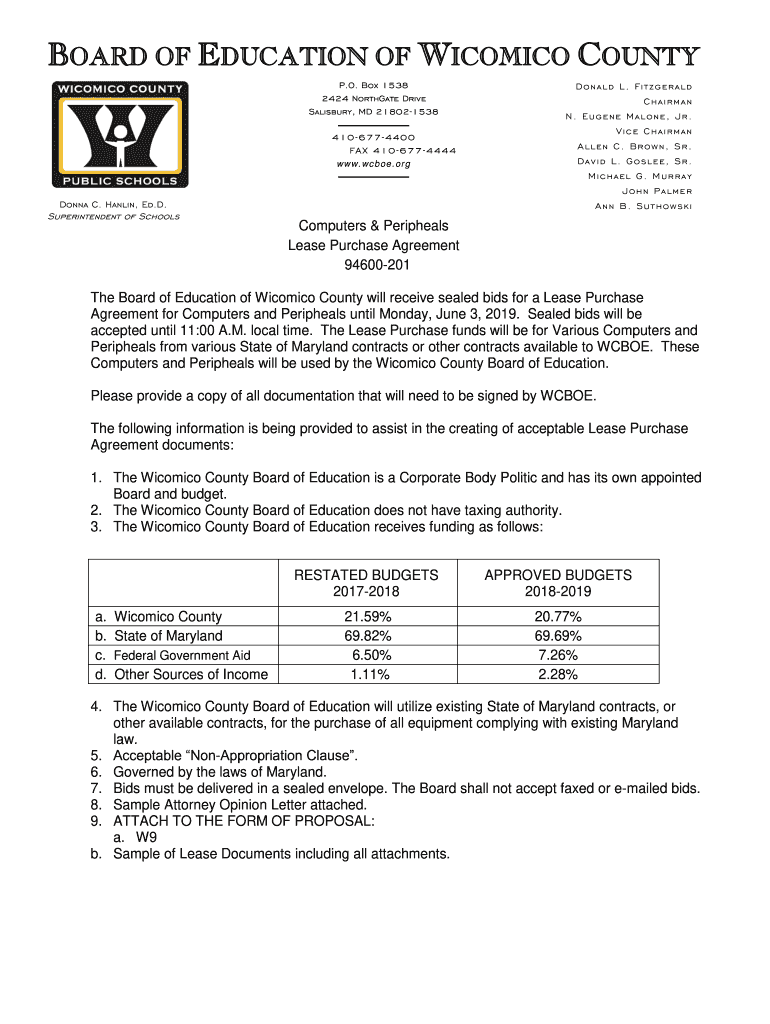 BOARD OF EDUCATION OF WICOMICO COUNTY

WICOMICO COUNTY
PUBLIC SCHOOLS

DONNA C. HANLIN, ED.D.
SUPERINTENDENT OF SCHOOLS

P.O. BOX 1538
2424 NORTHGATE DRIVE
SALISBURY, MD 21802-1538

410-677-4400
FAX 410-677-4444
www.wcboe.org

DONALD L. FITZGERALD
CHAIRMAN
N. EUGENE MALONE, JR.
VICE CHAIRMAN
ALLEN C. BROWN, SR.
DAVID L. GOSLEE, SR.
MICHAEL G. MURRAY
JOHN PALMER
ANN B. SUTHOWSKI

Computers & Peripheals
Lease Purchase Agreement
94600-201

The Board of Education of Wicomico County will receive sealed bids for a Lease Purchase Agreement for Computers and Peripheals until Monday, June 3, 2019. Sealed bids will be accepted until 11:00 A.M. local time. The Lease Purchase funds will be for Various Computers and Peripheals from various State of Maryland contracts or other contracts available to WCBOE. These Computers and Peripheals will be used by the Wicomico County Board of Education.

Please provide a copy of all documentation that will need to be signed by WCBOE.

The following information is being provided to assist in the creating of acceptable Lease Purchase Agreement documents:

1. The Wicomico County Board of Education is a Corporate Body Politic and has its own appointed Board and budget.
2. The Wicomico County Board of Education does not have taxing authority.
3. The Wicomico County Board of Education receives funding as follows:

| | RESTATED BUDGETS 2017-2018 | APPROVED BUDGETS 2018-2019 |
|---|---|---|
| a. Wicomico County | 21.59% | 20.77% |
| b. State of Maryland | 69.82% | 69.69% |
| c. Federal Government Aid | 6.50% | 7.26% |
| d. Other Sources of Income | 1.11% | 2.28% |

4. The Wicomico County Board of Education will utilize existing State of Maryland contracts, or other available contracts, for the purchase of all equipment complying with existing Maryland law.
5. Acceptable “Non-Appropriation Clause”.
6. Governed by the laws of Maryland.
7. Bids must be delivered in a sealed envelope. The Board shall not accept faxed or e-mailed bids.
8. Sample Attorney Opinion Letter attached.
9. ATTACH TO THE FORM OF PROPOSAL:
a. W9
b. Sample of Lease Documents including all attachments.